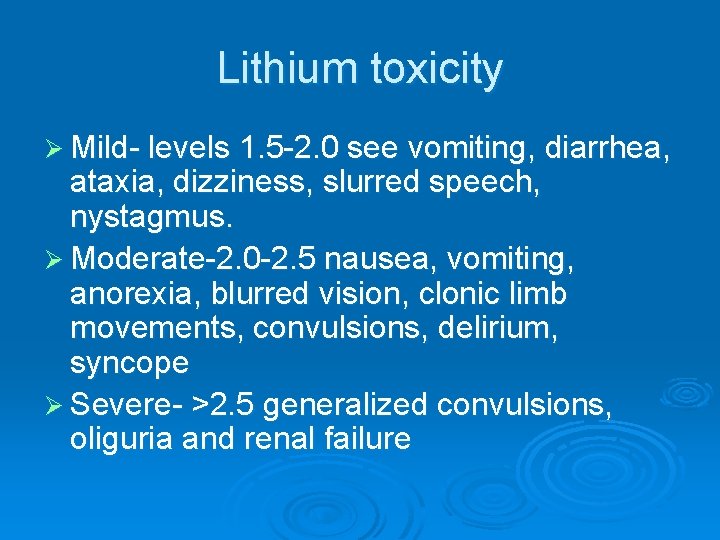 Lithium toxicity

➢ Mild- levels 1.5-2.0 see vomiting, diarrhea, ataxia, dizziness, slurred speech, nystagmus.

➢ Moderate-2.0-2.5 nausea, vomiting, anorexia, blurred vision, clonic limb movements, convulsions, delirium, syncope

➢ Severe- >2.5 generalized convulsions, oliguria and renal failure